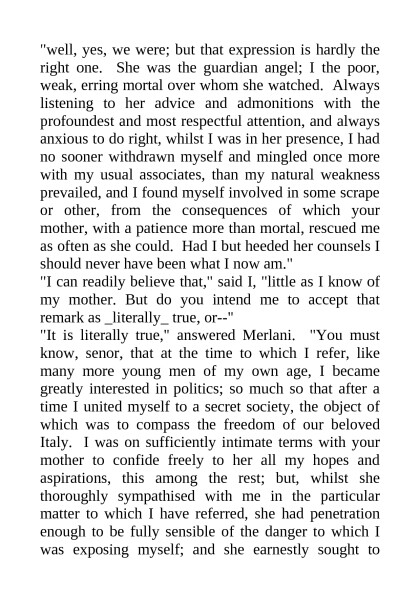 "well, yes, we were; but that expression is hardly the right one. She was the guardian angel; I the poor, weak, erring mortal over whom she watched. Always listening to her advice and admonitions with the profoundest and most respectful attention, and always anxious to do right, whilst I was in her presence, I had no sooner withdrawn myself and mingled once more with my usual associates, than my natural weakness prevailed, and I found myself involved in some scrape or other, from the consequences of which your mother, with a patience more than mortal, rescued me as often as she could. Had I but heeded her counsels I should never have been what I now am."
"I can readily believe that," said I, "little as I know of my mother. But do you intend me to accept that remark as _literally_ true, or--"
"It is literally true," answered Merlani. "You must know, senor, that at the time to which I refer, like many more young men of my own age, I became greatly interested in politics; so much so that after a time I united myself to a secret society, the object of which was to compass the freedom of our beloved Italy. I was on sufficiently intimate terms with your mother to confide freely to her all my hopes and aspirations, this among the rest; but, whilst she thoroughly sympathised with me in the particular matter to which I have referred, she had penetration enough to be fully sensible of the danger to which I was exposing myself; and she earnestly sought to